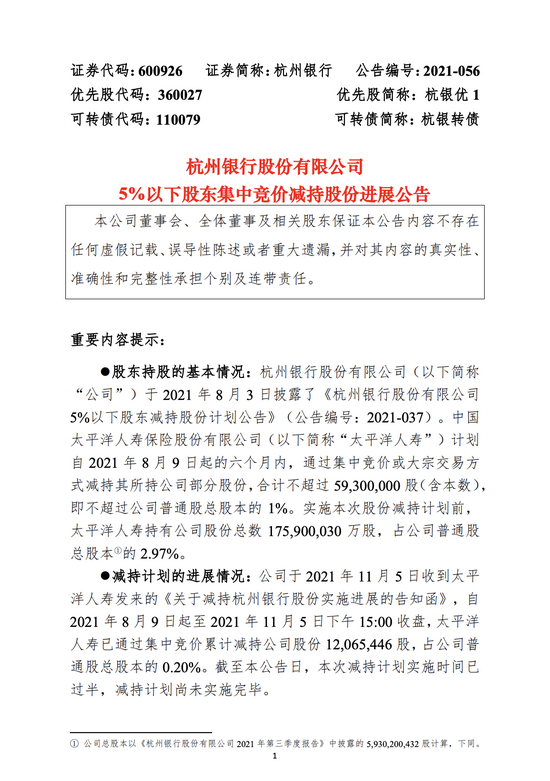 证券代码：600926　　证券简称：杭州银行　　公告编号：2021-056
优先股代码：360027　　优先股简称：杭银优 1
可转债代码：110079　　可转债简称：杭银转债

杭州银行股份有限公司
5%以下股东集中竞价减持股份进展公告

本公司董事会、全体董事及相关股东保证本公告内容不存在任何虚假记载、误导性陈述或者重大遗漏，并对其内容的真实性、准确性和完整性承担个别及连带责任。

重要内容提示：

●股东持股的基本情况：杭州银行股份有限公司（以下简称“公司”）于 2021 年 8 月 3 日披露了《杭州银行股份有限公司 5%以下股东减持股份计划公告》（公告编号：2021-037）。中国太平洋人寿保险股份有限公司（以下简称“太平洋人寿”）计划自 2021 年 8 月 9 日起的六个月内，通过集中竞价或大宗交易方式减持其所持公司部分股份，合计不超过 59,300,000 股（含本数），即不超过公司普通股总股本的 1%。实施本次股份减持计划前，太平洋人寿持有公司股份总数 175,900,030 万股，占公司普通股总股本①的 2.97%。

●减持计划的进展情况：公司于 2021 年 11 月 5 日收到太平洋人寿发来的《关于减持杭州银行股份实施进展的告知函》，自 2021 年 8 月 9 日起至 2021 年 11 月 5 日下午 15:00 收盘，太平洋人寿已通过集中竞价累计减持公司股份 12,065,446 股，占公司普通股总股本的 0.20%。截至本公告日，本次减持计划实施时间已过半，减持计划尚未实施完毕。

① 公司总股本以《杭州银行股份有限公司 2021 年第三季度报告》中披露的 5,930,200,432 股计算，下同。

1